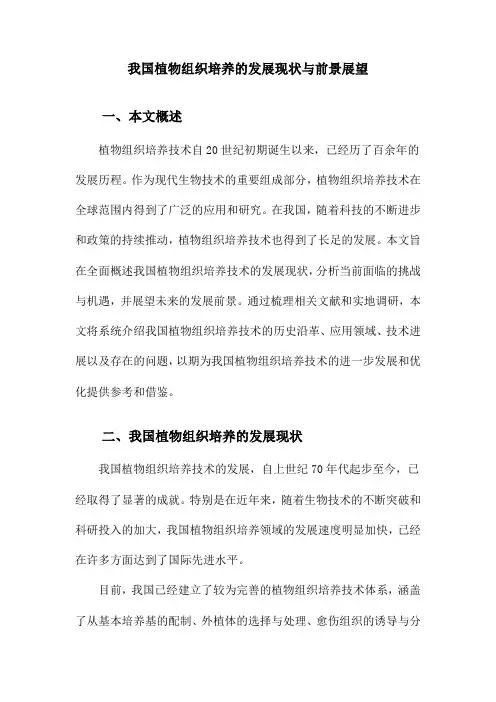 我国植物组织培养的发展现状与前景展望

一、本文概述

植物组织培养技术自20世纪初期诞生以来，已经历了百余年的发展历程。作为现代生物技术的重要组成部分，植物组织培养技术在全球范围内得到了广泛的应用和研究。在我国，随着科技的不断进步和政策的持续推动，植物组织培养技术也得到了长足的发展。本文旨在全面概述我国植物组织培养技术的发展现状，分析当前面临的挑战与机遇，并展望未来的发展前景。通过梳理相关文献和实地调研，本文将系统介绍我国植物组织培养技术的历史沿革、应用领域、技术进展以及存在的问题，以期为我国植物组织培养技术的进一步发展和优化提供参考和借鉴。

二、我国植物组织培养的发展现状

我国植物组织培养技术的发展，自上世纪70年代起步至今，已经取得了显著的成就。特别是在近年来，随着生物技术的不断突破和科研投入的加大，我国植物组织培养领域的发展速度明显加快，已经在许多方面达到了国际先进水平。

目前，我国已经建立了较为完善的植物组织培养技术体系，涵盖了从基本培养基的配制、外植体的选择与处理、愈伤组织的诱导与分